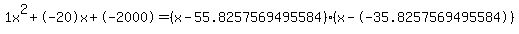 $1x^2+(-20)x+(-2000)=(x-55.8257569495584)\cdot(x-(-35.8257569495584))$